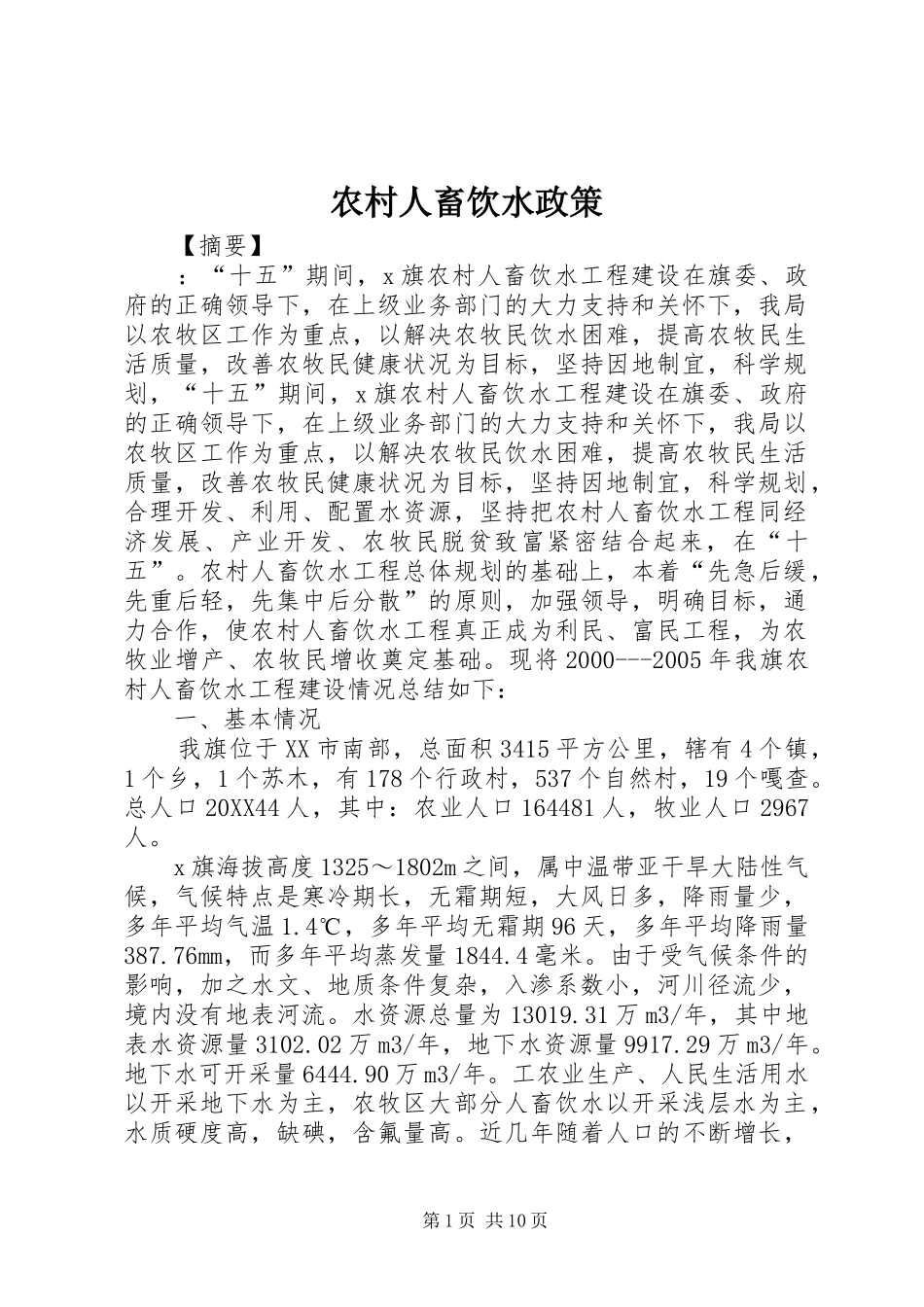 农村人畜饮水政策

【摘要】

：“十五”期间，x旗农村人畜饮水工程建设在旗委、政府的正确领导下，在上级业务部门的大力支持和关怀下，我局以农牧区工作为重点，以解决农牧民饮水困难，提高农牧民生活质量，改善农牧民健康状况为目标，坚持因地制宜，科学规划，“十五”期间，x旗农村人畜饮水工程建设在旗委、政府的正确领导下，在上级业务部门的大力支持和关怀下，我局以农牧区工作为重点，以解决农牧民饮水困难，提高农牧民生活质量，改善农牧民健康状况为目标，坚持因地制宜，科学规划，合理开发、利用、配置水资源，坚持把农村人畜饮水工程同经济发展、产业开发、农牧民脱贫致富紧密结合起来，在“十五”。农村人畜饮水工程总体规划的基础上，本着“先急后缓，先重后轻，先集中后分散”的原则，加强领导，明确目标，通力合作，使农村人畜饮水工程真正成为利民、富民工程，为农牧业增产、农牧民增收奠定基础。现将2000---2005年我旗农村人畜饮水工程建设情况总结如下：

一、基本情况

我旗位于XX市南部，总面积3415平方公里，辖有4个镇，1个乡，1个苏木，有178个行政村，537个自然村，19个嘎查。总人口20XX44人，其中：农业人口164481人，牧业人口2967人。

x旗海拔高度1325～1802m之间，属中温带亚干旱大陆性气候，气候特点是寒冷期长，无霜期短，大风日多，降雨量少，多年平均气温1.4℃，多年平均无霜期96天，多年平均降雨量387.76mm，而多年平均蒸发量1844.4毫米。由于受气候条件的影响，加之水文、地质条件复杂，入渗系数小，河川径流少，境内没有地表河流。水资源总量为13019.31万m3/年，其中地表水资源量3102.02万m3/年，地下水资源量9917.29万m3/年。地下水可开采量6444.90万m3/年。工农业生产、人民生活用水以开采地下水为主，农牧区大部分人畜饮水以开采浅层水为主，水质硬度高，缺碘，含氟量高。近几年随着人口的不断增长，

第1页 共10页